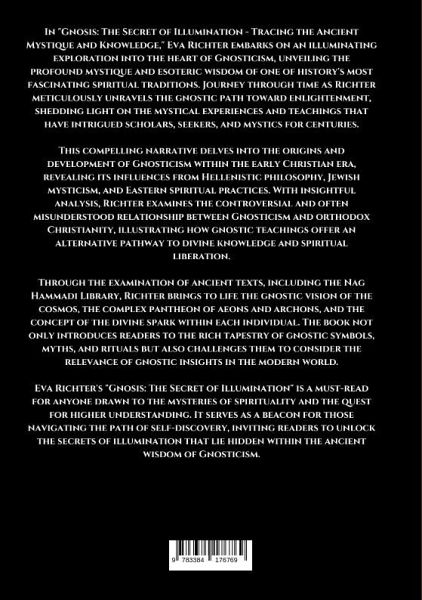 In "Gnosis: The Secret of Illumination - Tracing the Ancient Mystique and Knowledge," Eva Richter embarks on an illuminating exploration into the heart of Gnosticism, unveiling the profound mystique and esoteric wisdom of one of history's most fascinating spiritual traditions. Journey through time as Richter meticulously unravels the gnostic path toward enlightenment, shedding light on the mystical experiences and teachings that have intrigued scholars, seekers, and mystics for centuries.

This compelling narrative delves into the origins and development of Gnosticism within the early Christian era, revealing its influences from Hellenistic philosophy, Jewish mysticism, and Eastern spiritual practices. With insightful analysis, Richter examines the controversial and often misunderstood relationship between Gnosticism and orthodox Christianity, illustrating how gnostic teachings offer an alternative pathway to divine knowledge and spiritual liberation.

Through the examination of ancient texts, including the Nag Hammadi Library, Richter brings to life the gnostic vision of the cosmos, the complex pantheon of aeons and archons, and the concept of the divine spark within each individual. The book not only introduces readers to the rich tapestry of gnostic symbols, myths, and rituals but also challenges them to consider the relevance of gnostic insights in the modern world.

Eva Richter's "Gnosis: The Secret of Illumination" is a must-read for anyone drawn to the mysteries of spirituality and the quest for higher understanding. It serves as a beacon for those navigating the path of self-discovery, inviting readers to unlock the secrets of illumination that lie hidden within the ancient wisdom of Gnosticism.

9 783384 176769